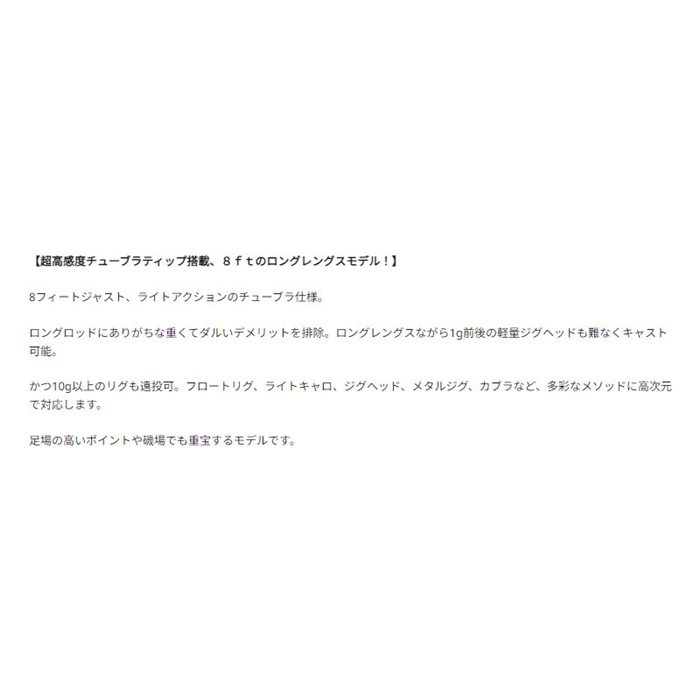 【超高感度チューブラティップ搭載、８ｆｔのロングレングスモデル！】

8フィートジャスト、ライトアクションのチューブラ仕様。

ロングロッドにありがちな重くてダルいデメリットを排除。ロングレングスながら1g前後の軽量ジグヘッドも難なくキャスト可能。

かつ10g以上のリグも遠投可。フロートリグ、ライトキャロ、ジグヘッド、メタルジグ、カブラなど、多彩なメソッドに高次元で対応します。

足場の高いポイントや磯場でも重宝するモデルです。